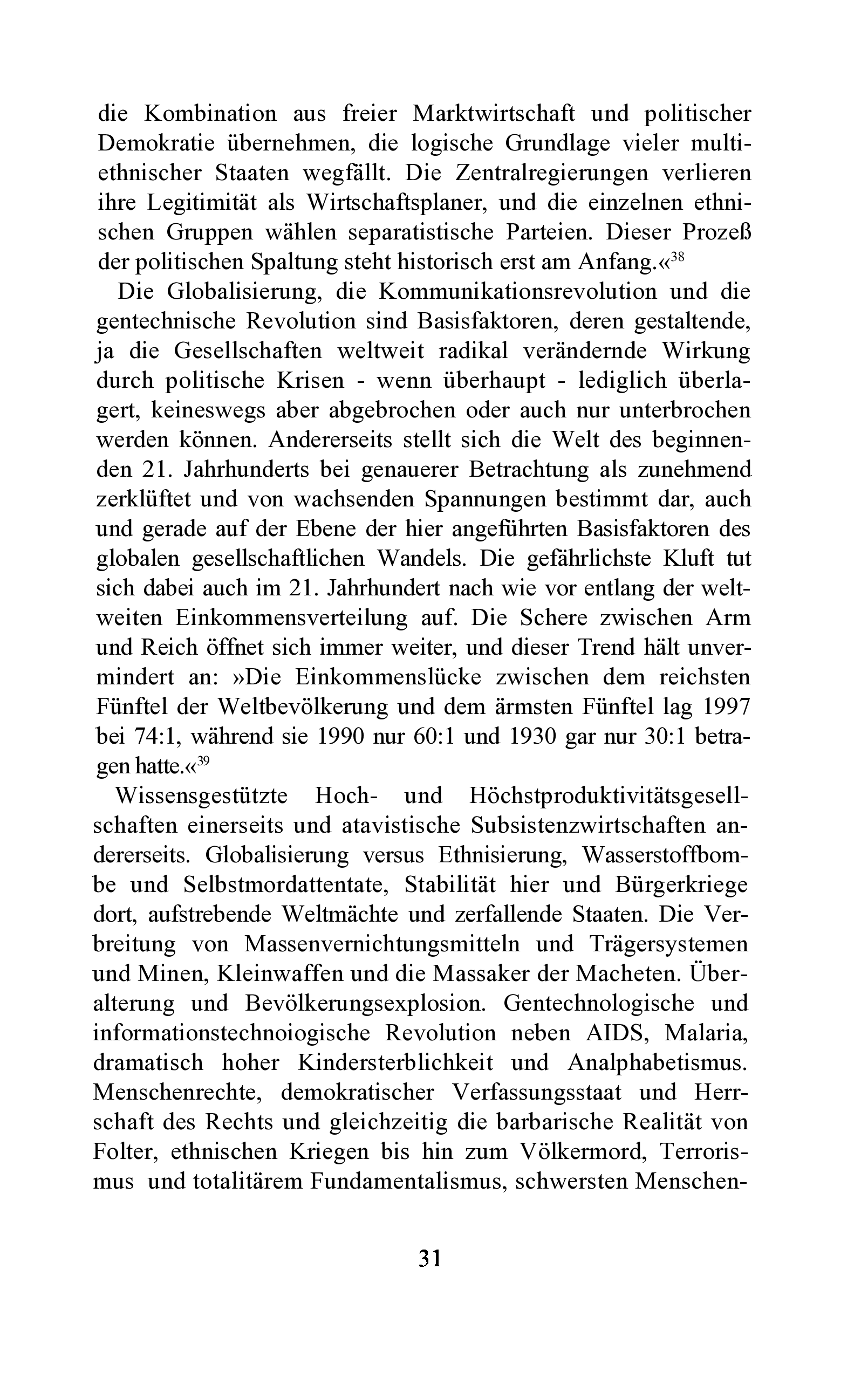 die Kombination aus freier Marktwirtschaft und politischer Demokratie übernehmen, die logische Grundlage vieler multiethnischer Staaten wegfällt. Die Zentralregierungen verlieren ihre Legitimität als Wirtschaftsplaner, und die einzelnen ethnischen Gruppen wählen separatistische Parteien. Dieser Prozeß der politischen Spaltung steht historisch erst am Anfang.«$^{38}$

Die Globalisierung, die Kommunikationsrevolution und die gentechnische Revolution sind Basisfaktoren, deren gestaltende, ja die Gesellschaften weltweit radikal verändernde Wirkung durch politische Krisen - wenn überhaupt - lediglich überlagert, keineswegs aber abgebrochen oder auch nur unterbrochen werden können. Andererseits stellt sich die Welt des beginnenden 21. Jahrhunderts bei genauerer Betrachtung als zunehmend zerklüftet und von wachsenden Spannungen bestimmt dar, auch und gerade auf der Ebene der hier angeführten Basisfaktoren des globalen gesellschaftlichen Wandels. Die gefährlichste Kluft tut sich dabei auch im 21. Jahrhundert nach wie vor entlang der weltweiten Einkommensverteilung auf. Die Schere zwischen Arm und Reich öffnet sich immer weiter, und dieser Trend hält unvermindert an: »Die Einkommenslücke zwischen dem reichsten Fünftel der Weltbevölkerung und dem ärmsten Fünftel lag 1997 bei 74:1, während sie 1990 nur 60:1 und 1930 gar nur 30:1 betragen hatte.«$^{39}$

Wissensgestützte Hoch- und Höchstproduktivitätsgesellschaften einerseits und atavistische Subsistenzwirtschaften andererseits. Globalisierung versus Ethnisierung, Wasserstoffbombe und Selbstmordattentate, Stabilität hier und Bürgerkriege dort, aufstrebende Weltmächte und zerfallende Staaten. Die Verbreitung von Massenvernichtungsmitteln und Trägersystemen und Minen, Kleinwaffen und die Massaker der Macheten. Überalterung und Bevölkerungsexplosion. Gentechnologische und informationstechnoiogische Revolution neben AIDS, Malaria, dramatisch hoher Kindersterblichkeit und Analphabetismus. Menschenrechte, demokratischer Verfassungsstaat und Herrschaft des Rechts und gleichzeitig die barbarische Realität von Folter, ethnischen Kriegen bis hin zum Völkermord, Terrorismus und totalitärem Fundamentalismus, schwersten Menschen-

31